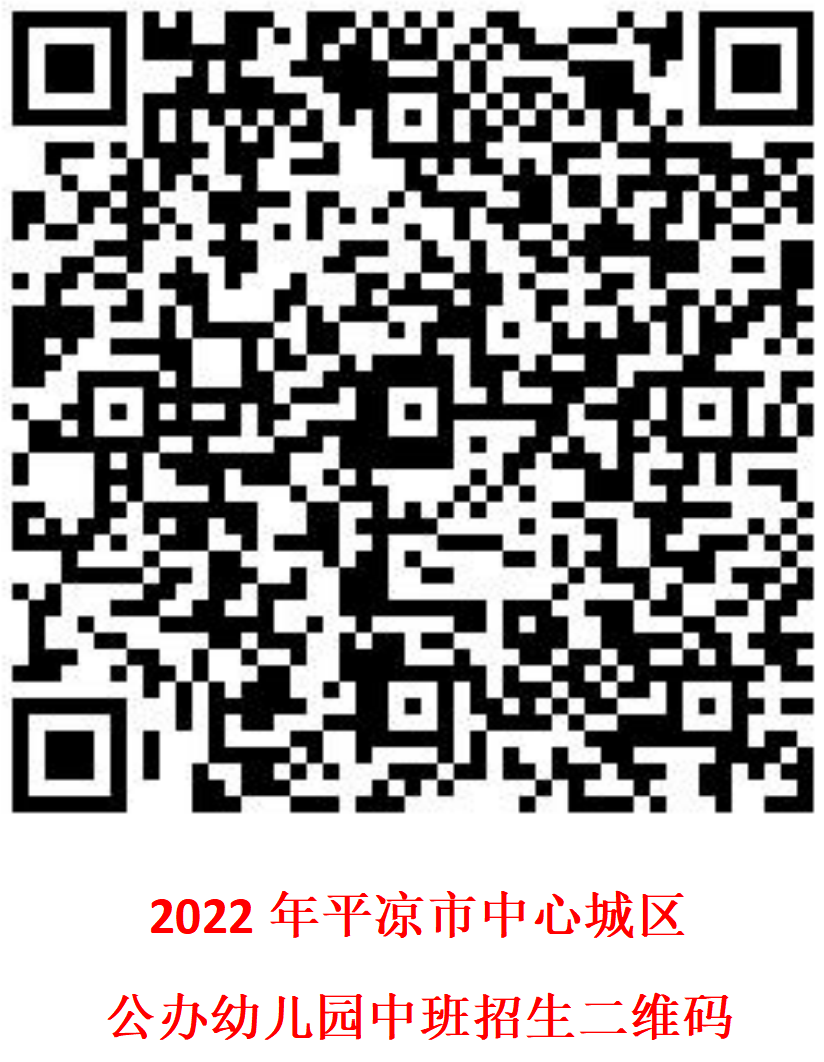 2022 年平凉市中心城区

公办幼儿园中班招生二维码